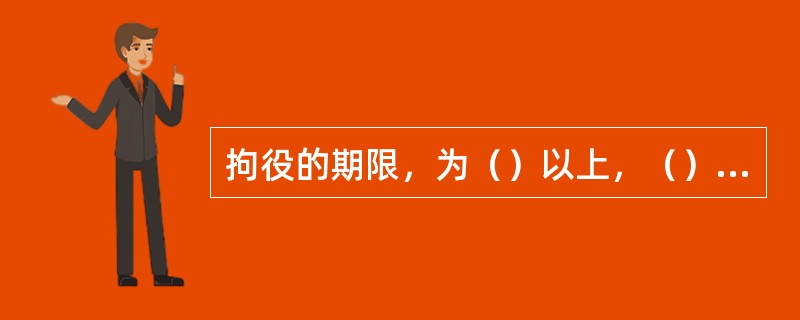 拘役的期限，为（）以上，（）...